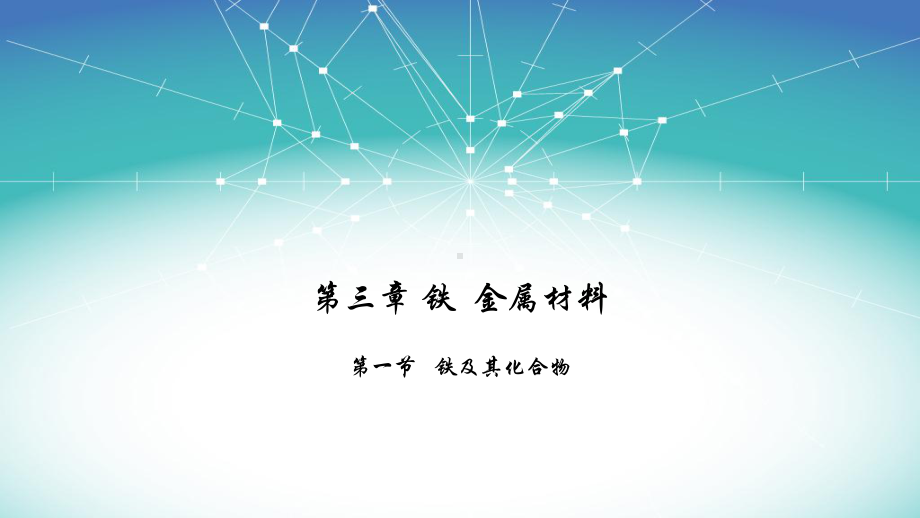 第三章 铁 金属材料

第一节 铁及其化合物